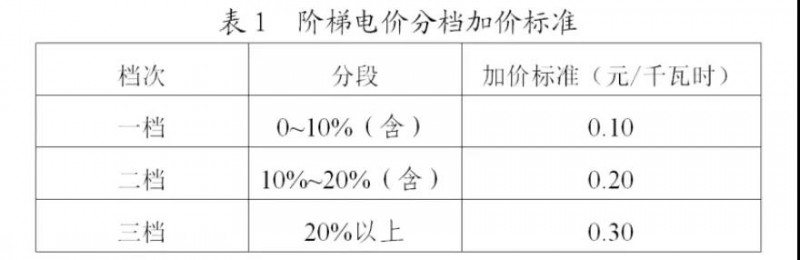 表 1　阶梯电价分档加价标准

| 档次 | 分段 | 加价标准（元/千瓦时） |
|---|---|---|
| 一档 | 0~10%（含） | 0.10 |
| 二档 | 10%~20%（含） | 0.20 |
| 三档 | 20%以上 | 0.30 |